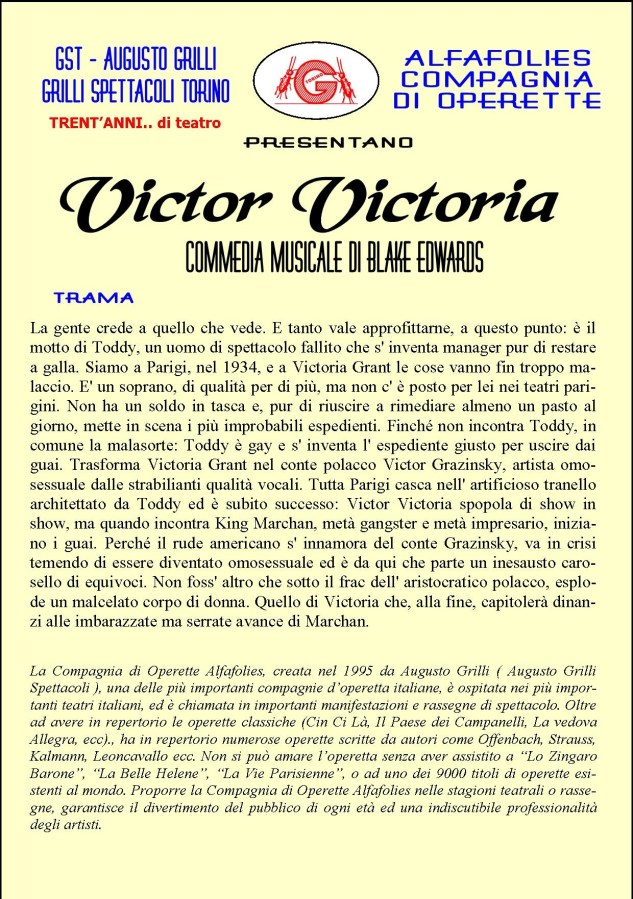 GST - AUGUSTO GRILLI
GRILLI SPETTACOLI TORINO
TRENT'ANNI.. di teatro

ALFAFOLIES
COMPAGNIA
DI OPERETTE

PRESENTANO

Victor Victoria

COMMEDIA MUSICALE DI BLAKE EDWARDS

TRAMA

La gente crede a quello che vede. E tanto vale approfittarne, a questo punto: è il motto di Toddy, un uomo di spettacolo fallito che s' inventa manager pur di restare a galla. Siamo a Parigi, nel 1934, e a Victoria Grant le cose vanno fin troppo malaccio. E' un soprano, di qualità per di più, ma non c' è posto per lei nei teatri parigini. Non ha un soldo in tasca e, pur di riuscire a rimediare almeno un pasto al giorno, mette in scena i più improbabili espedienti. Finché non incontra Toddy, in comune la malasorte: Toddy è gay e s' inventa l' espediente giusto per uscire dai guai. Trasforma Victoria Grant nel conte polacco Victor Grazinsky, artista omosessuale dalle strabilianti qualità vocali. Tutta Parigi casca nell' artificioso tranello architettato da Toddy ed è subito successo: Victor Victoria spopola di show in show, ma quando incontra King Marchan, metà gangster e metà impresario, iniziano i guai. Perché il rude americano s' innamora del conte Grazinsky, va in crisi temendo di essere diventato omosessuale ed è da qui che parte un inesausto carosello di equivoci. Non foss' altro che sotto il frac dell' aristocratico polacco, esplode un malcelato corpo di donna. Quello di Victoria che, alla fine, capitolerà dinanzi alle imbarazzate ma serrate avance di Marchan.

La Compagnia di Operette Alfafolies, creata nel 1995 da Augusto Grilli ( Augusto Grilli Spettacoli ), una delle più importanti compagnie d'operetta italiane, è ospitata nei più importanti teatri italiani, ed è chiamata in importanti manifestazioni e rassegne di spettacolo. Oltre ad avere in repertorio le operette classiche (Cin Ci Là, Il Paese dei Campanelli, La vedova Allegra, ecc)., ha in repertorio numerose operette scritte da autori come Offenbach, Strauss, Kalmann, Leoncavallo ecc. Non si può amare l'operetta senza aver assistito a "Lo Zingaro Barone", "La Belle Helene", "La Vie Parisienne", o ad uno dei 9000 titoli di operette esistenti al mondo. Proporre la Compagnia di Operette Alfafolies nelle stagioni teatrali o rassegne, garantisce il divertimento del pubblico di ogni età ed una indiscutibile professionalità degli artisti.